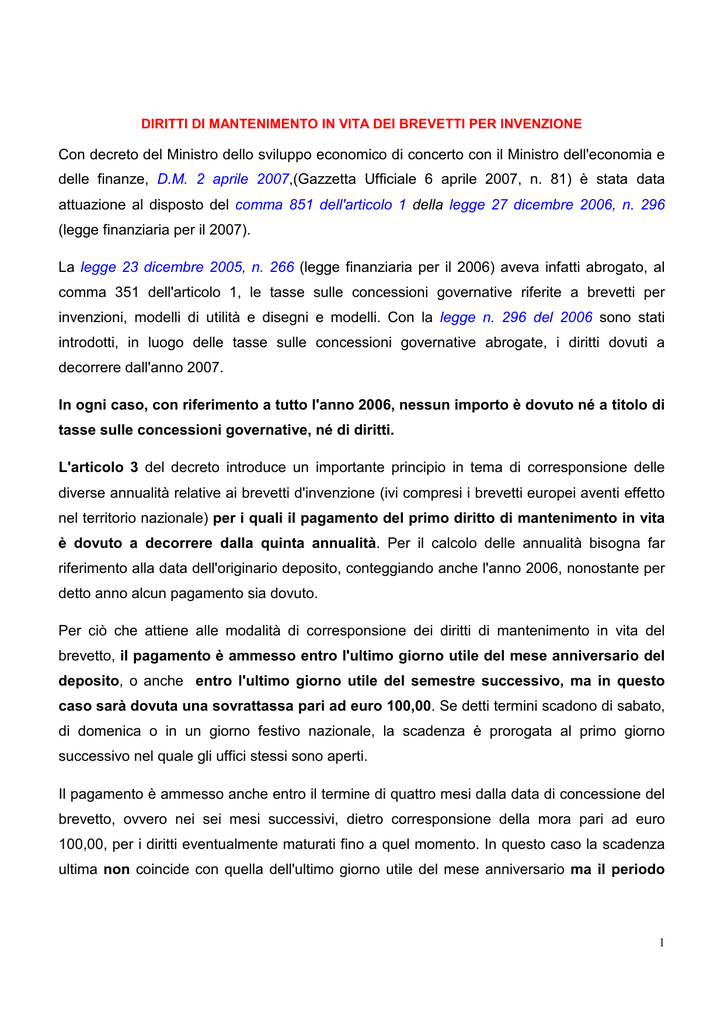 DIRITTI DI MANTENIMENTO IN VITA DEI BREVETTI PER INVENZIONE

Con decreto del Ministro dello sviluppo economico di concerto con il Ministro dell'economia e delle finanze, D.M. 2 aprile 2007,(Gazzetta Ufficiale 6 aprile 2007, n. 81) è stata data attuazione al disposto del comma 851 dell'articolo 1 della legge 27 dicembre 2006, n. 296 (legge finanziaria per il 2007).

La legge 23 dicembre 2005, n. 266 (legge finanziaria per il 2006) aveva infatti abrogato, al comma 351 dell'articolo 1, le tasse sulle concessioni governative riferite a brevetti per invenzioni, modelli di utilità e disegni e modelli. Con la legge n. 296 del 2006 sono stati introdotti, in luogo delle tasse sulle concessioni governative abrogate, i diritti dovuti a decorrere dall'anno 2007.

In ogni caso, con riferimento a tutto l'anno 2006, nessun importo è dovuto né a titolo di tasse sulle concessioni governative, né di diritti.

L'articolo 3 del decreto introduce un importante principio in tema di corresponsione delle diverse annualità relative ai brevetti d'invenzione (ivi compresi i brevetti europei aventi effetto nel territorio nazionale) per i quali il pagamento del primo diritto di mantenimento in vita è dovuto a decorrere dalla quinta annualità. Per il calcolo delle annualità bisogna far riferimento alla data dell'originario deposito, conteggiando anche l'anno 2006, nonostante per detto anno alcun pagamento sia dovuto.

Per ciò che attiene alle modalità di corresponsione dei diritti di mantenimento in vita del brevetto, il pagamento è ammesso entro l'ultimo giorno utile del mese anniversario del deposito, o anche entro l'ultimo giorno utile del semestre successivo, ma in questo caso sarà dovuta una sovrattassa pari ad euro 100,00. Se detti termini scadono di sabato, di domenica o in un giorno festivo nazionale, la scadenza è prorogata al primo giorno successivo nel quale gli uffici stessi sono aperti.

Il pagamento è ammesso anche entro il termine di quattro mesi dalla data di concessione del brevetto, ovvero nei sei mesi successivi, dietro corresponsione della mora pari ad euro 100,00, per i diritti eventualmente maturati fino a quel momento. In questo caso la scadenza ultima non coincide con quella dell'ultimo giorno utile del mese anniversario ma il periodo

1